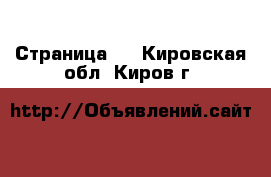 Страница  Кировская обл Киров г

http://Объявлений.сайт